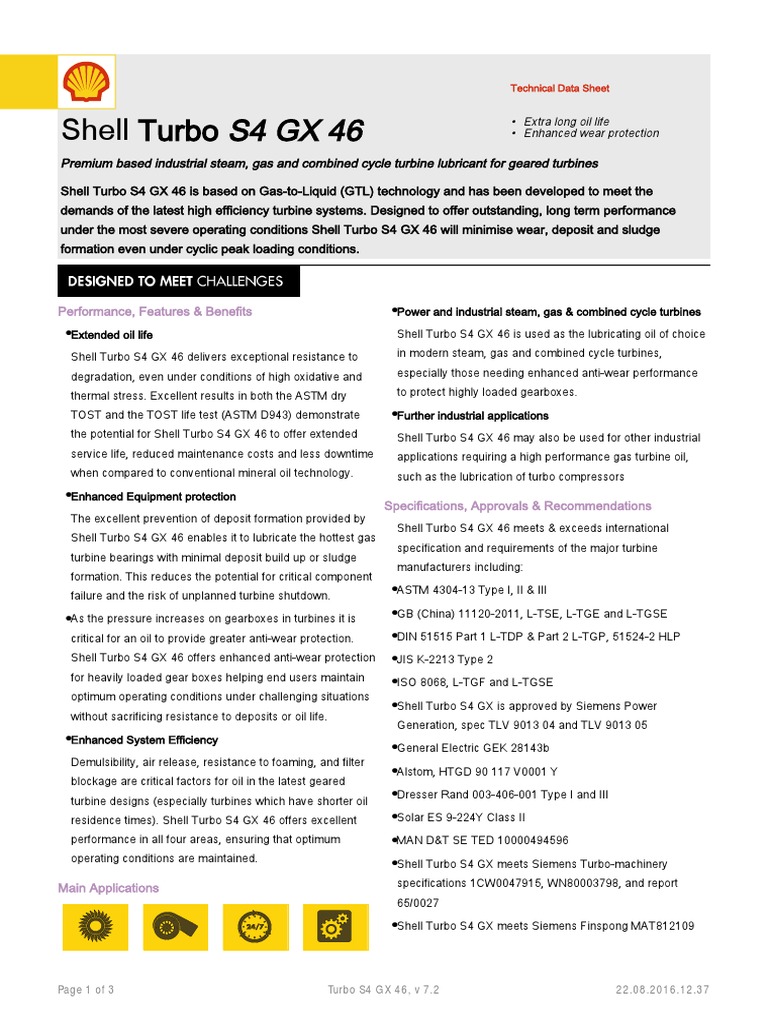 Technical Data Sheet

Shell Turbo S4 GX 46

• Extra long oil life
• Enhanced wear protection

Premium based industrial steam, gas and combined cycle turbine lubricant for geared turbines

Shell Turbo S4 GX 46 is based on Gas-to-Liquid (GTL) technology and has been developed to meet the demands of the latest high efficiency turbine systems. Designed to offer outstanding, long term performance under the most severe operating conditions Shell Turbo S4 GX 46 will minimise wear, deposit and sludge formation even under cyclic peak loading conditions.

DESIGNED TO MEET CHALLENGES

Performance, Features & Benefits

•Extended oil life

Shell Turbo S4 GX 46 delivers exceptional resistance to degradation, even under conditions of high oxidative and thermal stress. Excellent results in both the ASTM dry TOST and the TOST life test (ASTM D943) demonstrate the potential for Shell Turbo S4 GX 46 to offer extended service life, reduced maintenance costs and less downtime when compared to conventional mineral oil technology.

•Enhanced Equipment protection

The excellent prevention of deposit formation provided by Shell Turbo S4 GX 46 enables it to lubricate the hottest gas turbine bearings with minimal deposit build up or sludge formation. This reduces the potential for critical component failure and the risk of unplanned turbine shutdown.

•As the pressure increases on gearboxes in turbines it is critical for an oil to provide greater anti-wear protection. Shell Turbo S4 GX 46 offers enhanced anti-wear protection for heavily loaded gear boxes helping end users maintain optimum operating conditions under challenging situations without sacrificing resistance to deposits or oil life.

•Enhanced System Efficiency

Demulsibility, air release, resistance to foaming, and filter blockage are critical factors for oil in the latest geared turbine designs (especially turbines which have shorter oil residence times). Shell Turbo S4 GX 46 offers excellent performance in all four areas, ensuring that optimum operating conditions are maintained.

Main Applications

24/7

•Power and industrial steam, gas & combined cycle turbines

Shell Turbo S4 GX 46 is used as the lubricating oil of choice in modern steam, gas and combined cycle turbines, especially those needing enhanced anti-wear performance to protect highly loaded gearboxes.

•Further industrial applications

Shell Turbo S4 GX 46 may also be used for other industrial applications requiring a high performance gas turbine oil, such as the lubrication of turbo compressors

Specifications, Approvals & Recommendations

Shell Turbo S4 GX 46 meets & exceeds international specification and requirements of the major turbine manufacturers including:

•ASTM 4304-13 Type I, II & III

•GB (China) 11120-2011, L-TSE, L-TGE and L-TGSE

•DIN 51515 Part 1 L-TDP & Part 2 L-TGP, 51524-2 HLP

•JIS K-2213 Type 2

•ISO 8068, L-TGF and L-TGSE

•Shell Turbo S4 GX is approved by Siemens Power Generation, spec TLV 9013 04 and TLV 9013 05

•General Electric GEK 28143b

•Alstom, HTGD 90 117 V0001 Y

•Dresser Rand 003-406-001 Type I and III

•Solar ES 9-224Y Class II

•MAN D&T SE TED 10000494596

•Shell Turbo S4 GX meets Siemens Turbo-machinery specifications 1CW0047915, WN80003798, and report 65/0027

•Shell Turbo S4 GX meets Siemens Finspong MAT812109

Page 1 of 3 Turbo S4 GX 46, v 7.2 22.08.2016.12.37